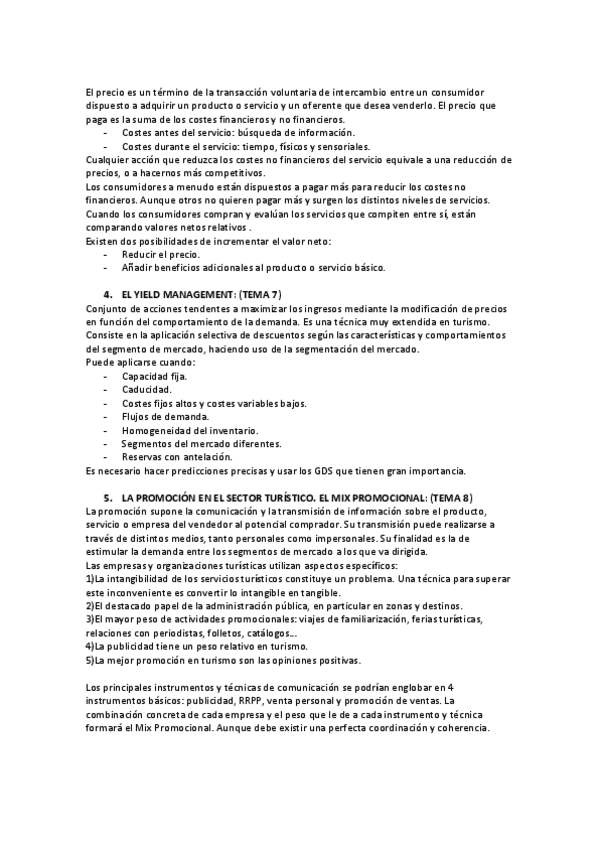 El precio es un término de la transacción voluntaria de intercambio entre un consumidor dispuesto a adquirir un producto o servicio y un oferente que desea venderlo. El precio que paga es la suma de los costes financieros y no financieros.
- Costes antes del servicio: búsqueda de información.
- Costes durante el servicio: tiempo, físicos y sensoriales.
Cualquier acción que reduzca los costes no financieros del servicio equivale a una reducción de precios, o a hacernos más competitivos.
Los consumidores a menudo están dispuestos a pagar más para reducir los costes no financieros. Aunque otros no quieren pagar más y surgen los distintos niveles de servicios.
Cuando los consumidores compran y evalúan los servicios que compiten entre sí, están comparando valores netos relativos .
Existen dos posibilidades de incrementar el valor neto:
- Reducir el precio.
- Añadir beneficios adicionales al producto o servicio básico.

4. EL YIELD MANAGEMENT: (TEMA 7)
Conjunto de acciones tendentes a maximizar los ingresos mediante la modificación de precios en función del comportamiento de la demanda. Es una técnica muy extendida en turismo.
Consiste en la aplicación selectiva de descuentos según las características y comportamientos del segmento de mercado, haciendo uso de la segmentación del mercado.
Puede aplicarse cuando:
- Capacidad fija.
- Caducidad.
- Costes fijos altos y costes variables bajos.
- Flujos de demanda.
- Homogeneidad del inventario.
- Segmentos del mercado diferentes.
- Reservas con antelación.
Es necesario hacer predicciones precisas y usar los GDS que tienen gran importancia.

5. LA PROMOCIÓN EN EL SECTOR TURÍSTICO. EL MIX PROMOCIONAL: (TEMA 8)
La promoción supone la comunicación y la transmisión de información sobre el producto, servicio o empresa del vendedor al potencial comprador. Su transmisión puede realizarse a través de distintos medios, tanto personales como impersonales. Su finalidad es la de estimular la demanda entre los segmentos de mercado a los que va dirigida.
Las empresas y organizaciones turísticas utilizan aspectos específicos:
1)La intangibilidad de los servicios turísticos constituye un problema. Una técnica para superar este inconveniente es convertir lo intangible en tangible.
2)El destacado papel de la administración pública, en particular en zonas y destinos.
3)El mayor peso de actividades promocionales: viajes de familiarización, ferias turísticas, relaciones con periodistas, folletos, catálogos...
4)La publicidad tiene un peso relativo en turismo.
5)La mejor promoción en turismo son las opiniones positivas.

Los principales instrumentos y técnicas de comunicación se podrían englobar en 4 instrumentos básicos: publicidad, RRPP, venta personal y promoción de ventas. La combinación concreta de cada empresa y el peso que le de a cada instrumento y técnica formará el Mix Promocional. Aunque debe existir una perfecta coordinación y coherencia.